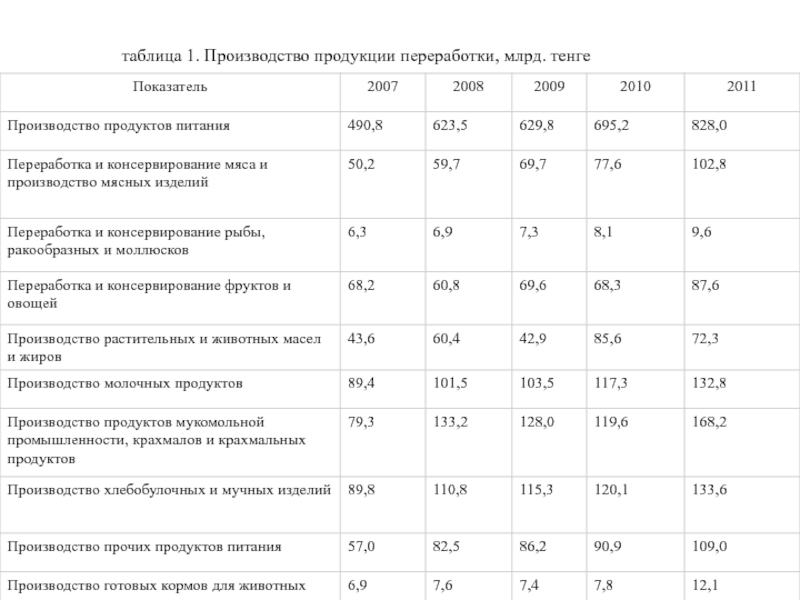 таблица 1. Производство продукции переработки, млрд. тенге

| Показатель | 2007 | 2008 | 2009 | 2010 | 2011 |
|---|---|---|---|---|---|
| Производство продуктов питания | 490,8 | 623,5 | 629,8 | 695,2 | 828,0 |
| Переработка и консервирование мяса и производство мясных изделий | 50,2 | 59,7 | 69,7 | 77,6 | 102,8 |
| Переработка и консервирование рыбы, ракообразных и моллюсков | 6,3 | 6,9 | 7,3 | 8,1 | 9,6 |
| Переработка и консервирование фруктов и овощей | 68,2 | 60,8 | 69,6 | 68,3 | 87,6 |
| Производство растительных и животных масел и жиров | 43,6 | 60,4 | 42,9 | 85,6 | 72,3 |
| Производство молочных продуктов | 89,4 | 101,5 | 103,5 | 117,3 | 132,8 |
| Производство продуктов мукомольной промышленности, крахмалов и крахмальных продуктов | 79,3 | 133,2 | 128,0 | 119,6 | 168,2 |
| Производство хлебобулочных и мучных изделий | 89,8 | 110,8 | 115,3 | 120,1 | 133,6 |
| Производство прочих продуктов питания | 57,0 | 82,5 | 86,2 | 90,9 | 109,0 |
| Производство готовых кормов для животных | 6,9 | 7,6 | 7,4 | 7,8 | 12,1 |